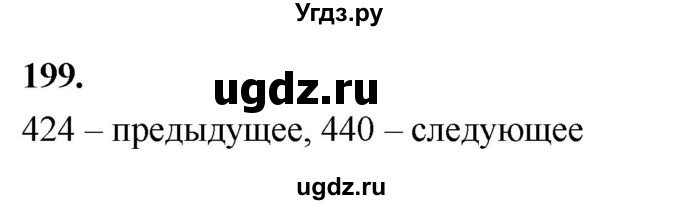 Угдз.ру

199.

ugdz.ru

424 – предыдущее, 440 – следующее

ugdz.ru